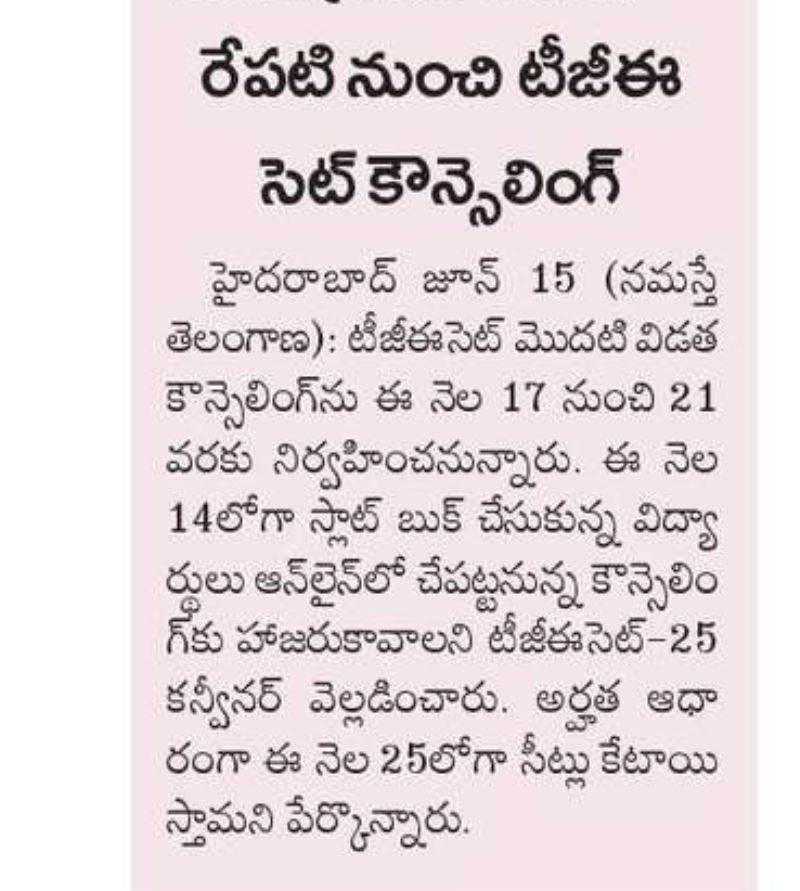 రేపటి నుంచి టీజీఈ సెట్ కౌన్సెలింగ్

హైదరాబాద్ జూన్ 15 (నమస్తే తెలంగాణ): టీజీఈసెట్ మొదటి విడత కౌన్సెలింగ్‌ను ఈ నెల 17 నుంచి 21 వరకు నిర్వహించనున్నారు. ఈ నెల 14లోగా స్లాట్ బుక్ చేసుకున్న విద్యార్థులు ఆన్‌లైన్‌లో చేపట్టనున్న కౌన్సెలింగ్‌కు హాజరుకావాలని టీజీఈసెట్-25 కన్వీనర్ వెల్లడించారు. అర్హత ఆధారంగా ఈ నెల 25లోగా సీట్లు కేటాయిస్తామని పేర్కొన్నారు.